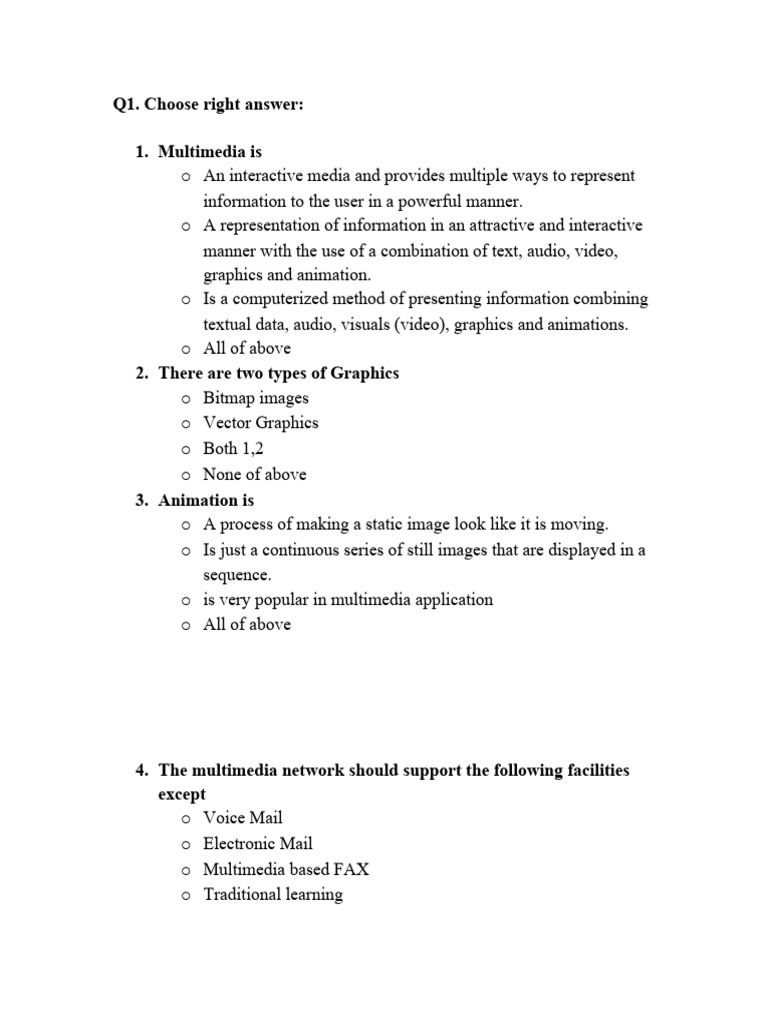 Q1. Choose right answer:

1. Multimedia is
o An interactive media and provides multiple ways to represent information to the user in a powerful manner.
o A representation of information in an attractive and interactive manner with the use of a combination of text, audio, video, graphics and animation.
o Is a computerized method of presenting information combining textual data, audio, visuals (video), graphics and animations.
o All of above
2. There are two types of Graphics
o Bitmap images
o Vector Graphics
o Both 1,2
o None of above
3. Animation is
o A process of making a static image look like it is moving.
o Is just a continuous series of still images that are displayed in a sequence.
o is very popular in multimedia application
o All of above

4. The multimedia network should support the following facilities except
o Voice Mail
o Electronic Mail
o Multimedia based FAX
o Traditional learning